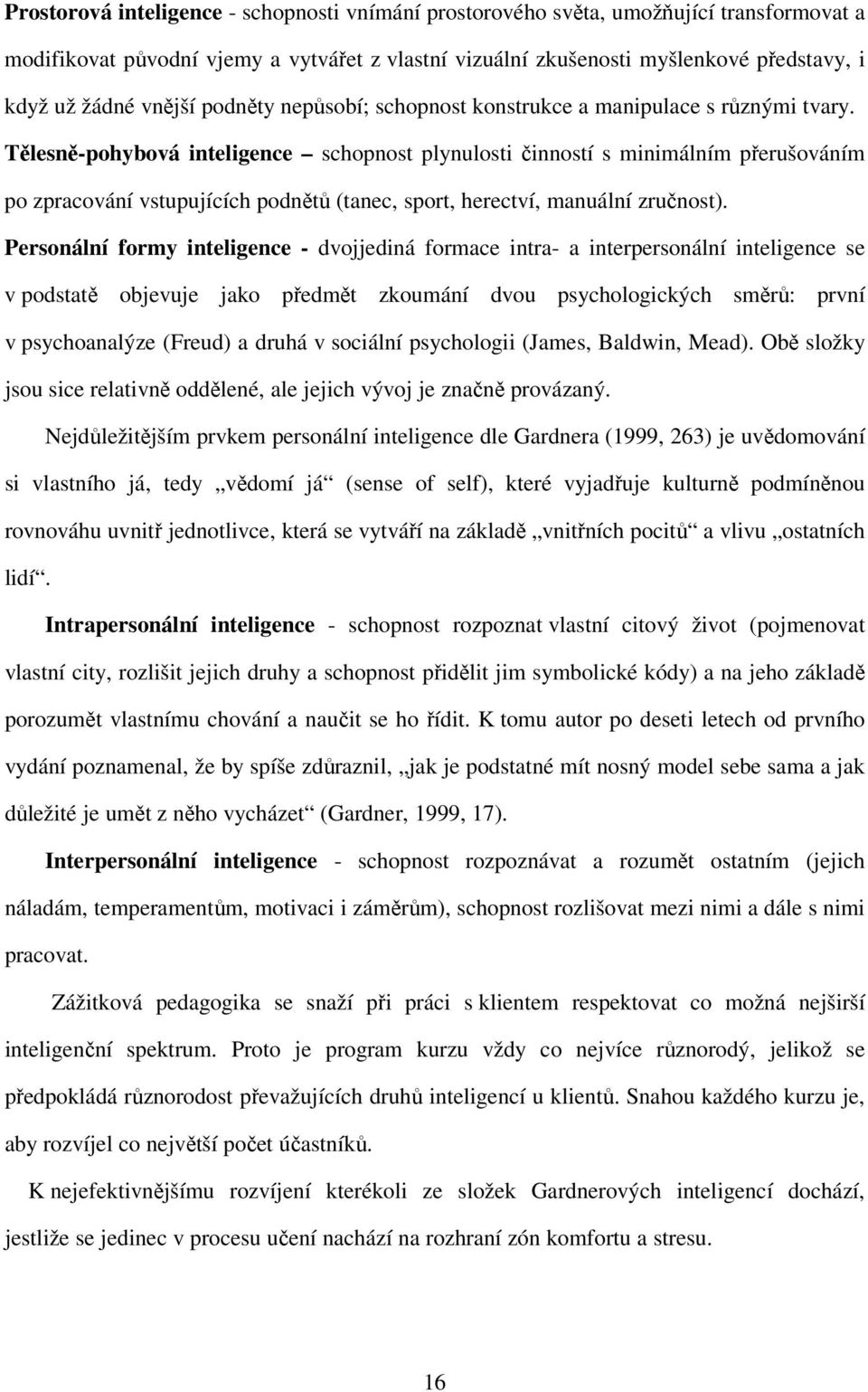 Prostorová inteligence - schopnosti vnímání prostorového světa, umožňující transformovat a modifikovat původní vjemy a vytvářet z vlastní vizuální zkušenosti myšlenkové představy, i když už žádné vnější podněty nepůsobí; schopnost konstrukce a manipulace s různými tvary.
Tělesně-pohybová inteligence – schopnost plynulosti činností s minimálním přerušováním po zpracování vstupujících podnětů (tanec, sport, herectví, manuální zručnost).
Personální formy inteligence - dvojjediná formace intra- a interpersonální inteligence se v podstatě objevuje jako předmět zkoumání dvou psychologických směrů: první v psychoanalýze (Freud) a druhá v sociální psychologii (James, Baldwin, Mead). Obě složky jsou sice relativně oddělené, ale jejich vývoj je značně provázaný.

Nejdůležitějším prvkem personální inteligence dle Gardnera (1999, 263) je uvědomování si vlastního já, tedy „vědomí já“ (sense of self), které vyjadřuje kulturně podmíněnou rovnováhu uvnitř jednotlivce, která se vytváří na základě „vnitřních pocitů“ a vlivu „ostatních lidí“.

Intrapersonální inteligence - schopnost rozpoznat vlastní citový život (pojmenovat vlastní city, rozlišit jejich druhy a schopnost přidělit jim symbolické kódy) a na jeho základě porozumět vlastnímu chování a naučit se ho řídit. K tomu autor po deseti letech od prvního vydání poznamenal, že by spíše zdůraznil, „jak je podstatné mít nosný model sebe sama a jak důležité je umět z něho vycházet“ (Gardner, 1999, 17).

Interpersonální inteligence - schopnost rozpoznávat a rozumět ostatním (jejich náladám, temperamentům, motivaci i záměrům), schopnost rozlišovat mezi nimi a dále s nimi pracovat.

Zážitková pedagogika se snaží při práci s klientem respektovat co možná nejširší inteligenční spektrum. Proto je program kurzu vždy co nejvíce různorodý, jelikož se předpokládá různorodost převažujících druhů inteligencí u klientů. Snahou každého kurzu je, aby rozvíjel co největší počet účastníků.

K nejefektivnějšímu rozvíjení kterékoli ze složek Gardnerových inteligencí dochází, jestliže se jedinec v procesu učení nachází na rozhraní zón komfortu a stresu.

16